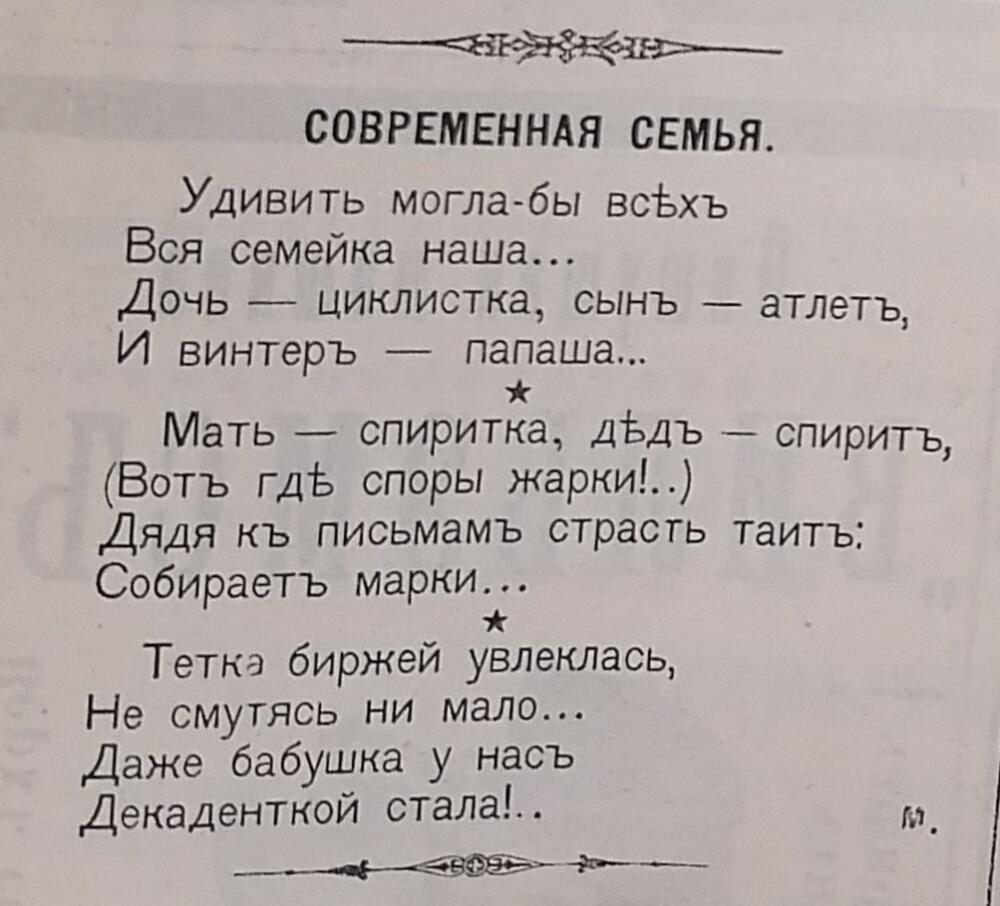 СОВРЕМЕННАЯ СЕМЬЯ.

Удивить могла-бы всѣхъ
Вся семейка наша...
Дочь — циклистка, сынъ — атлетъ,
И винтеръ — папаша...

★

Мать — спиритка, дѣдъ — спиритъ,
(Вотъ гдѣ споры жарки!..)
Дядя къ письмамъ страсть таитъ:
Собираетъ марки...

★

Тетка биржей увлеклась,
Не смутясь ни мало...
Даже бабушка у насъ
Декаденткой стала!..

М.